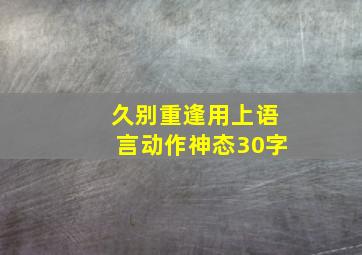 久别重逢用上语言动作神态30字